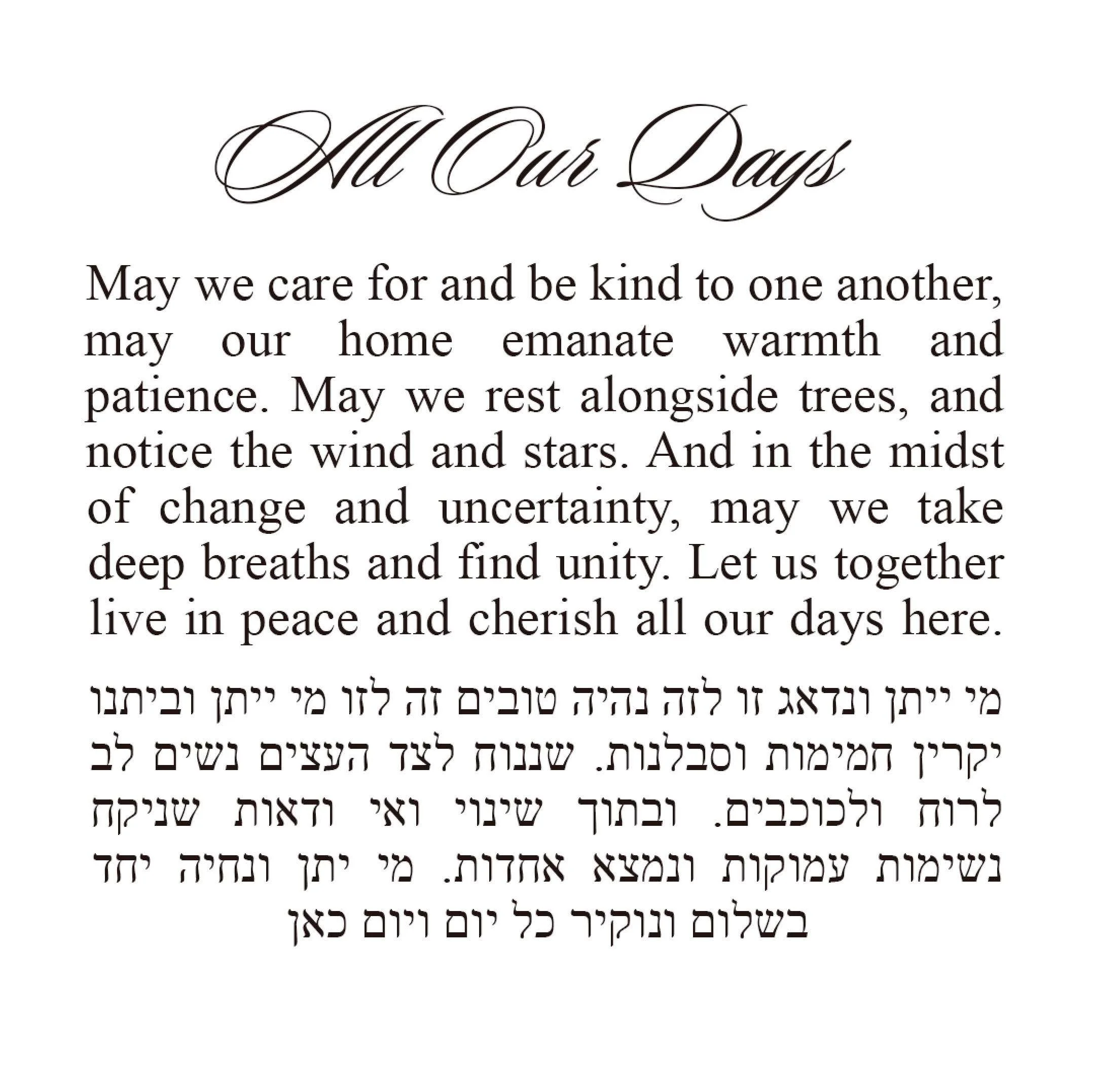 All Our Days

May we care for and be kind to one another, may our home emanate warmth and patience. May we rest alongside trees, and notice the wind and stars. And in the midst of change and uncertainty, may we take deep breaths and find unity. Let us together live in peace and cherish all our days here.

מי ייתן ונדאג זו לזה נהיה טובים זה לזו מי ייתן וביתנו יקרין חמימות וסבלנות. שננוח לצד העצים נשים לב לרוח ולכוכבים. ובתוך שינוי ואי ודאות שניקח נשימות עמוקות ונמצא אחדות. מי יתן ונחיה יחד בשלום ונוקיר כל יום ויום כאן